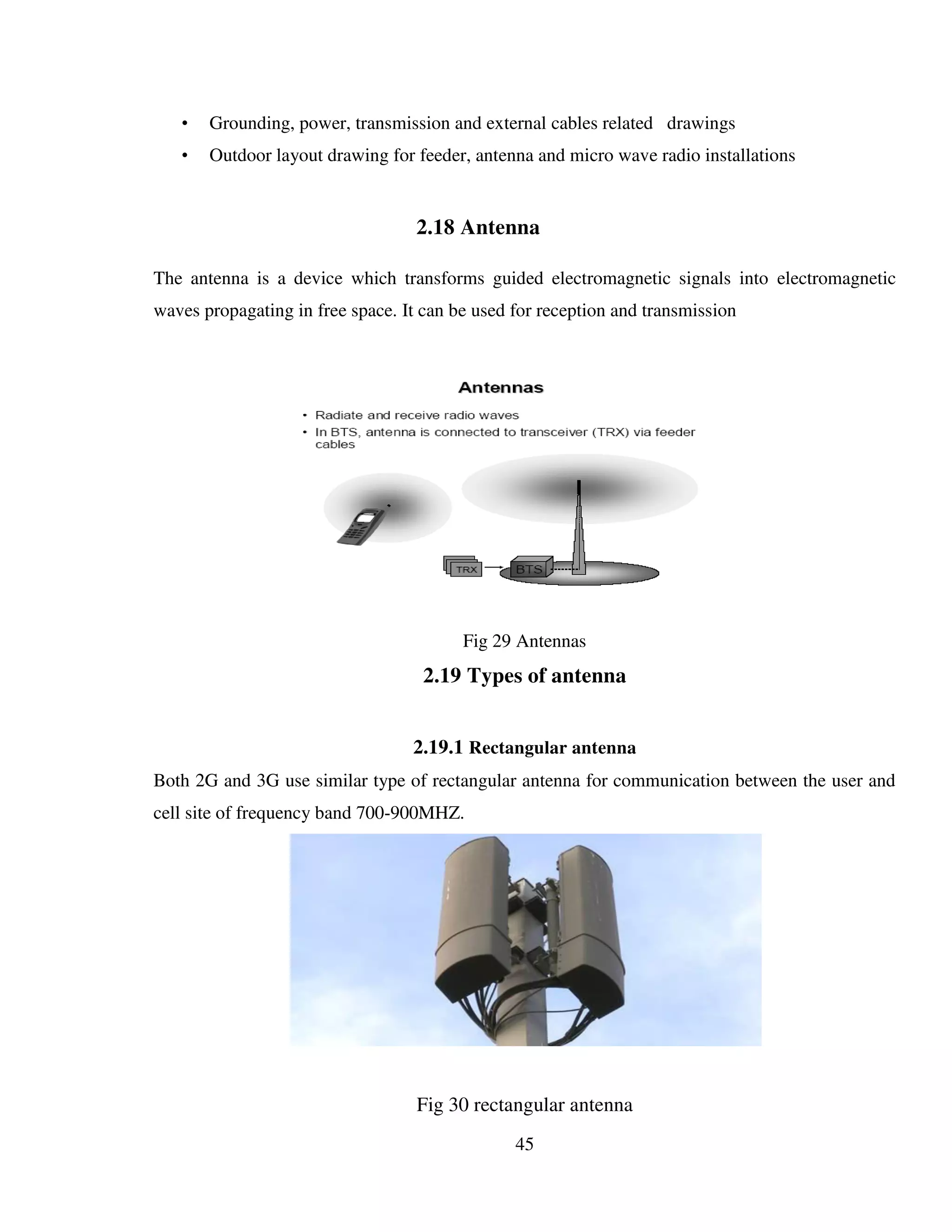 • Grounding, power, transmission and external cables related drawings
• Outdoor layout drawing for feeder, antenna and micro wave radio installations

2.18 Antenna

The antenna is a device which transforms guided electromagnetic signals into electromagnetic waves propagating in free space. It can be used for reception and transmission

Antennas
• Radiate and receive radio waves
• In BTS, antenna is connected to transceiver (TRX) via feeder cables

TRX
BTS

Fig 29 Antennas

2.19 Types of antenna

2.19.1 Rectangular antenna

Both 2G and 3G use similar type of rectangular antenna for communication between the user and cell site of frequency band 700-900MHZ.

Fig 30 rectangular antenna

45